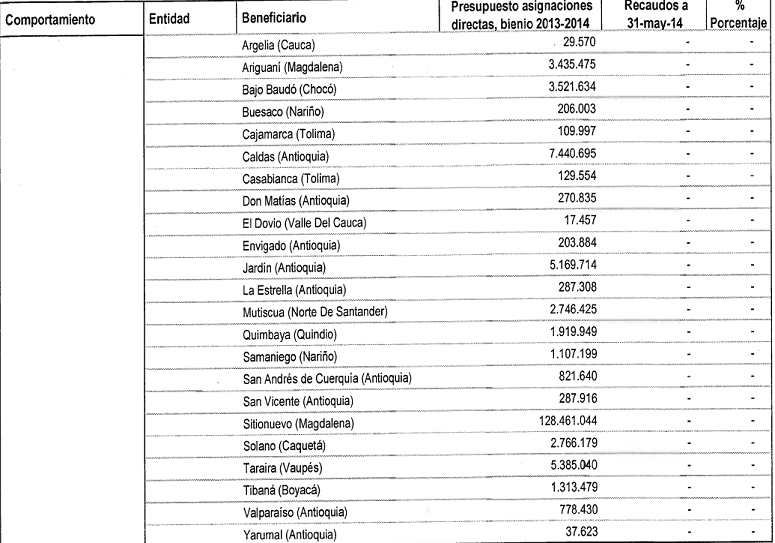 | Comportamiento | Entidad | Beneficiario | Presupuesto asignaciones directas, bienio 2013-2014 | Recaudos a 31-may-14 | % Porcentaje |
|---|---|---|---|---|---|
| | | Argelia (Cauca) | 29.570 | - | - |
| | | Ariguaní (Magdalena) | 3.435.475 | - | - |
| | | Bajo Baudó (Chocó) | 3.521.634 | - | - |
| | | Buesaco (Nariño) | 206.003 | - | - |
| | | Cajamarca (Tolima) | 109.997 | - | - |
| | | Caldas (Antioquia) | 7.440.695 | - | - |
| | | Casabianca (Tolima) | 129.554 | - | - |
| | | Don Matías (Antioquia) | 270.835 | - | - |
| | | El Dovio (Valle Del Cauca) | 17.457 | - | - |
| | | Envigado (Antioquia) | 203.884 | - | - |
| | | Jardín (Antioquia) | 5.169.714 | - | - |
| | | La Estrella (Antioquia) | 287.308 | - | - |
| | | Mutiscua (Norte De Santander) | 2.746.425 | - | - |
| | | Quimbaya (Quindío) | 1.919.949 | - | - |
| | | Samaniego (Nariño) | 1.107.199 | - | - |
| | | San Andrés de Cuerquía (Antioquia) | 821.640 | - | - |
| | | San Vicente (Antioquia) | 287.916 | - | - |
| | | Sitionuevo (Magdalena) | 128.461.044 | - | - |
| | | Solano (Caquetá) | 2.766.179 | - | - |
| | | Taraira (Vaupés) | 5.385.040 | - | - |
| | | Tibaná (Boyacá) | 1.313.479 | - | - |
| | | Valparaíso (Antioquia) | 778.430 | - | - |
| | | Yarumal (Antioquia) | 37.623 | - | - |